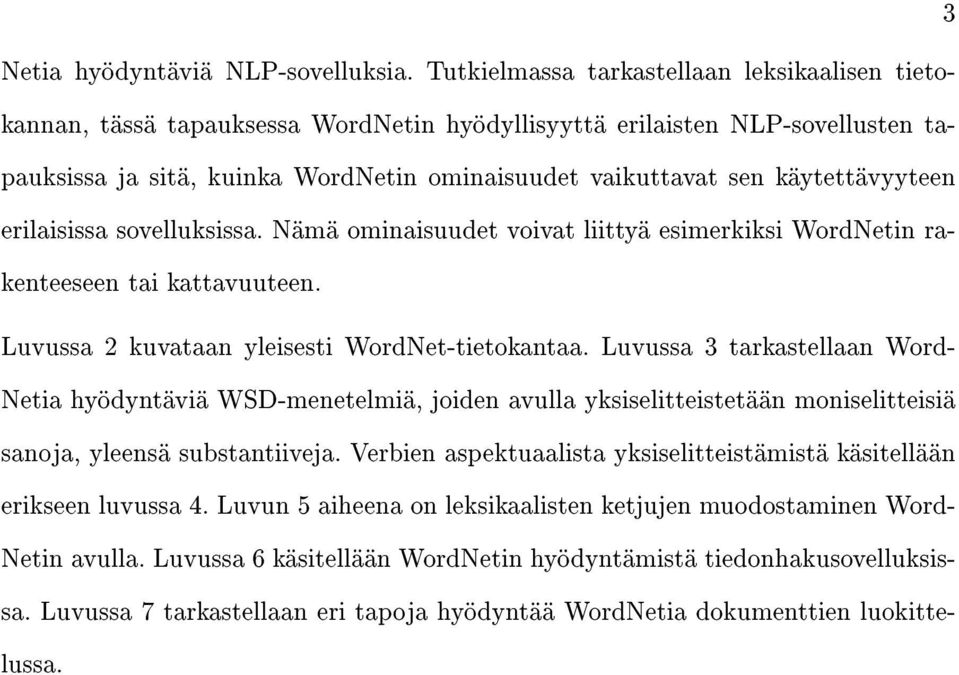 3

Netia hyödyntäviä NLP-sovelluksia. Tutkielmassa tarkastellaan leksikaalisen tietokannan, tässä tapauksessa WordNetin hyödyllisyyttä erilaisten NLP-sovellusten tapauksissa ja sitä, kuinka WordNetin ominaisuudet vaikuttavat sen käytettävyyteen erilaisissa sovelluksissa. Nämä ominaisuudet voivat liittyä esimerkiksi WordNetin rakenteeseen tai kattavuuteen.

Luvussa 2 kuvataan yleisesti WordNet-tietokantaa. Luvussa 3 tarkastellaan WordNetia hyödyntäviä WSD-menetelmiä, joiden avulla yksiselitteistetään moniselitteisiä sanoja, yleensä substantiiveja. Verbien aspektuaalista yksiselitteistämistä käsitellään erikseen luvussa 4. Luvun 5 aiheena on leksikaalisten ketjujen muodostaminen WordNetin avulla. Luvussa 6 käsitellään WordNetin hyödyntämistä tiedonhakusovelluksissa. Luvussa 7 tarkastellaan eri tapoja hyödyntää WordNetia dokumenttien luokittelussa.